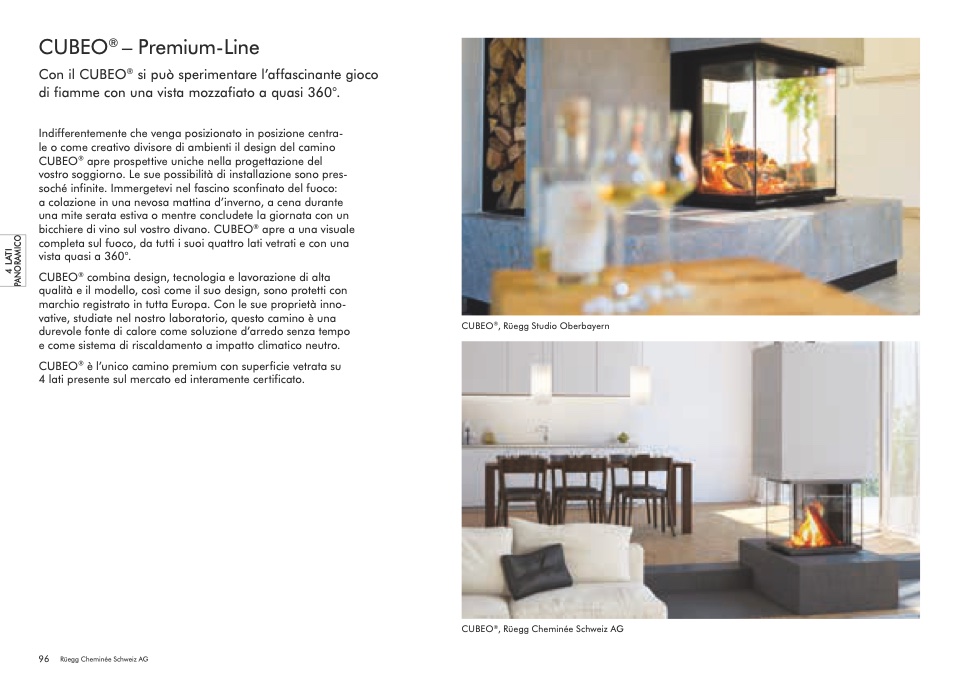 CUBEO® – Premium-Line

Con il CUBEO® si può sperimentare l'affascinante gioco di fiamme con una vista mozzafiato a quasi 360°.

Indifferentemente che venga posizionato in posizione centrale o come creativo divisore di ambienti il design del camino CUBEO® apre prospettive uniche nella progettazione del vostro soggiorno. Le sue possibilità di installazione sono pressoché infinite. Immergetevi nel fascino sconfinato del fuoco: a colazione in una nevosa mattina d'inverno, a cena durante una mite serata estiva o mentre concludete la giornata con un bicchiere di vino sul vostro divano. CUBEO® apre a una visuale completa sul fuoco, da tutti i suoi quattro lati vetrati e con una vista quasi a 360°.

CUBEO® combina design, tecnologia e lavorazione di alta qualità e il modello, così come il suo design, sono protetti con marchio registrato in tutta Europa. Con le sue proprietà innovative, studiate nel nostro laboratorio, questo camino è una durevole fonte di calore come soluzione d'arredo senza tempo e come sistema di riscaldamento a impatto climatico neutro.

CUBEO® è l'unico camino premium con superficie vetrata su 4 lati presente sul mercato ed interamente certificato.

4 LATI PANORAMICO

CUBEO®, Rüegg Studio Oberbayern

CUBEO®, Rüegg Cheminée Schweiz AG

96 Rüegg Cheminée Schweiz AG